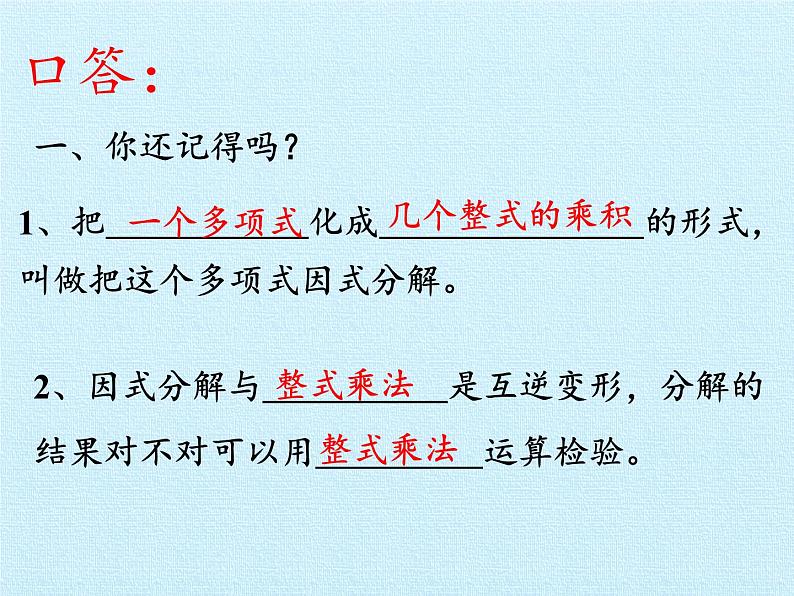 口答：

一、你还记得吗？

1、把一个多项式化成几个整式的乘积的形式，叫做把这个多项式因式分解。

2、因式分解与整式乘法是互逆变形，分解的结果对不对可以用整式乘法运算检验。